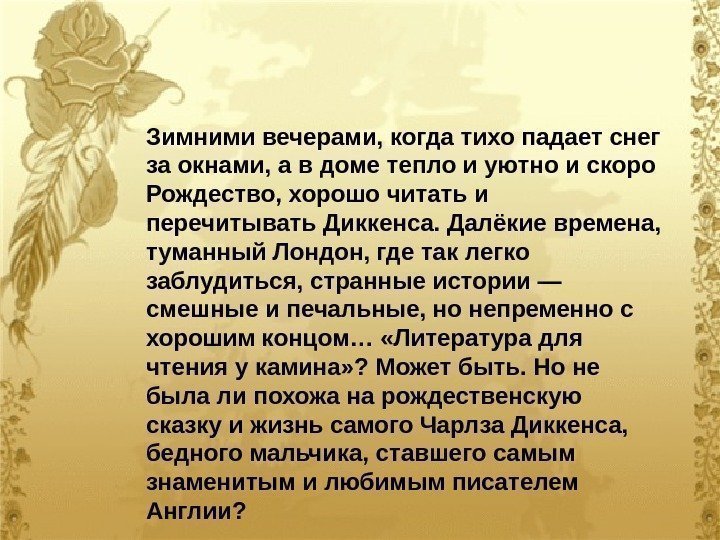 Зимними вечерами, когда тихо падает снег за окнами, а в доме тепло и уютно и скоро Рождество, хорошо читать и перечитывать Диккенса. Далёкие времена, туманный Лондон, где так легко заблудиться, странные истории — смешные и печальные, но непременно с хорошим концом… «Литература для чтения у камина»? Может быть. Но не была ли похожа на рождественскую сказку и жизнь самого Чарлза Диккенса, бедного мальчика, ставшего самым знаменитым и любимым писателем Англии?